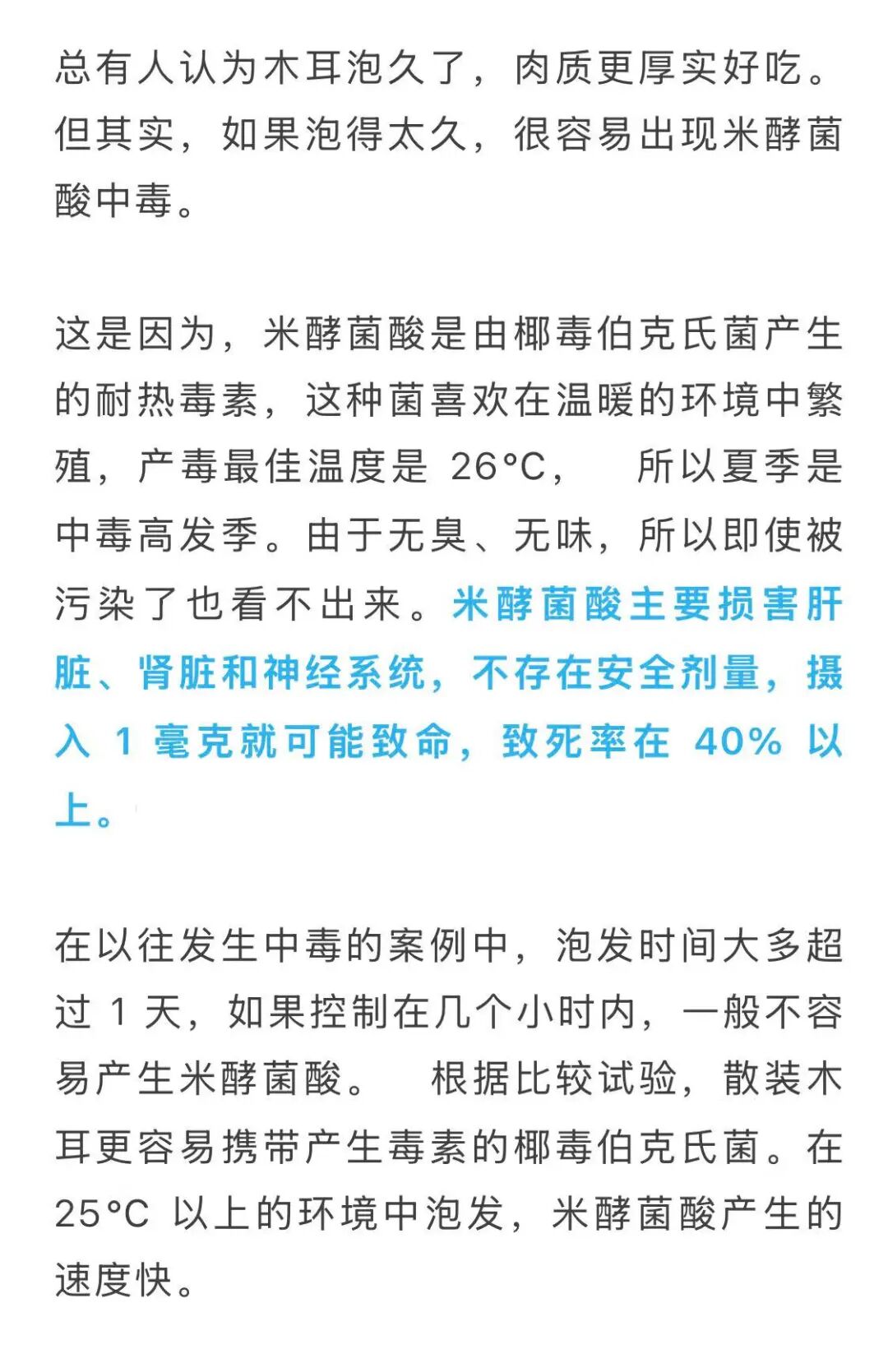 总有人认为木耳泡久了，肉质更厚实好吃。但其实，如果泡得太久，很容易出现米酵菌酸中毒。

这是因为，米酵菌酸是由椰毒伯克氏菌产生的耐热毒素，这种菌喜欢在温暖的环境中繁殖，产毒最佳温度是 26°C， 所以夏季是中毒高发季。由于无臭、无味，所以即使被污染了也看不出来。米酵菌酸主要损害肝脏、肾脏和神经系统，不存在安全剂量，摄入 1 毫克就可能致命，致死率在 40% 以上。

在以往发生中毒的案例中，泡发时间大多超过 1 天，如果控制在几个小时内，一般不容易产生米酵菌酸。 根据比较试验，散装木耳更容易携带产生毒素的椰毒伯克氏菌。在 25°C 以上的环境中泡发，米酵菌酸产生的速度快。